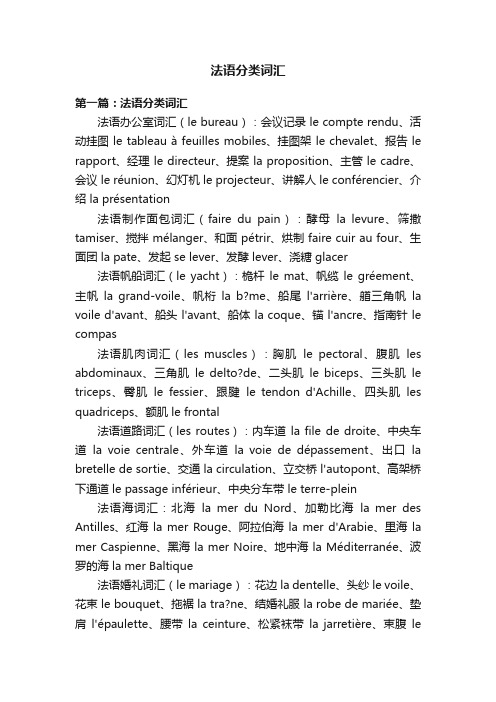 法语分类词汇

第一篇：法语分类词汇

法语办公室词汇（le bureau）：会议记录 le compte rendu、活动挂图 le tableau à feuilles mobiles、挂图架 le chevalet、报告 le rapport、经理 le directeur、提案 la proposition、主管 le cadre、会议 le réunion、幻灯机 le projecteur、讲解人 le conférencier、介绍 la présentation

法语制作面包词汇（faire du pain）：酵母 la levure、筛撒 tamiser、搅拌 mélanger、和面 pétrir、烘制 faire cuir au four、生面团 la pate、发起 se lever、发酵 lever、浇糖 glacer

法语帆船词汇（le yacht）：桅杆 le mat、帆缆 le gréement、主帆 la grand-voile、帆桁 la b?me、船尾 l'arrière、艏三角帆 la voile d'avant、船头 l'avant、船体 la coque、锚 l'ancre、指南针 le compas

法语肌肉词汇（les muscles）：胸肌 le pectoral、腹肌 les abdominaux、三角肌 le delto?de、二头肌 le biceps、三头肌 le triceps、臀肌 le fessier、跟腱 le tendon d'Achille、四头肌 les quadriceps、额肌 le frontal

法语道路词汇（les routes）：内车道 la file de droite、中央车道 la voie centrale、外车道 la voie de dépassement、出口 la bretelle de sortie、交通 la circulation、立交桥 l'autopont、高架桥下通道 le passage inférieur、中央分车带 le terre-plein

法语海词汇：北海 la mer du Nord、加勒比海 la mer des Antilles、红海 la mer Rouge、阿拉伯海 la mer d'Arabie、里海 la mer Caspienne、黑海 la mer Noire、地中海 la Méditerranée、波罗的海 la mer Baltique

法语婚礼词汇（le mariage）：花边 la dentelle、头纱 le voile、花束 le bouquet、拖裾 la tra?ne、结婚礼服 la robe de mariée、垫肩 l'épaulette、腰带 la ceinture、松紧袜带 la jarretière、束腹 le